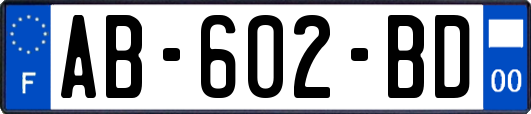 F
AB-602-BD
00